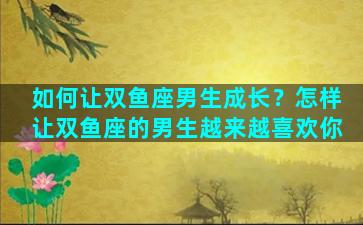 如何让双鱼座男生成长？怎样让双鱼座的男生越来越喜欢你